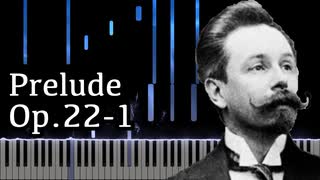 Prelude
Op.22-1